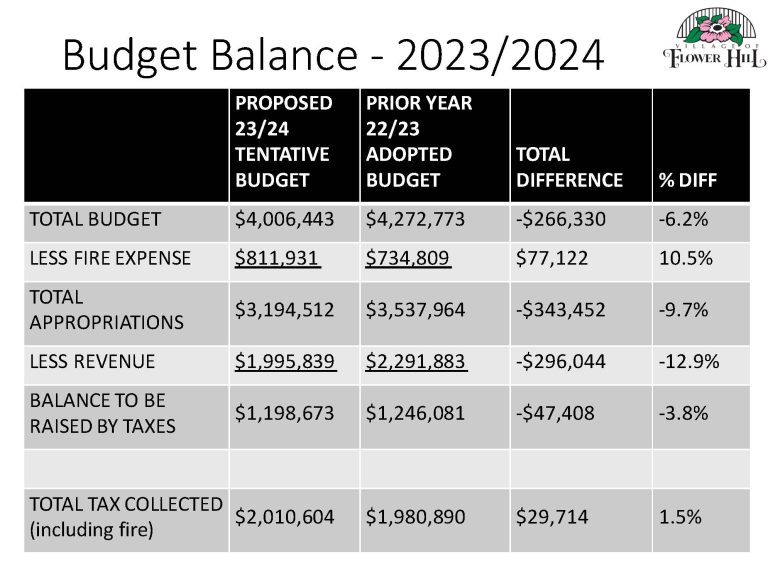 Budget Balance - 2023/2024

VILLAGE OF
FLOWER HILL

|  | PROPOSED 23/24 TENTATIVE BUDGET | PRIOR YEAR 22/23 ADOPTED BUDGET | TOTAL DIFFERENCE | % DIFF |
|---|---|---|---|---|
| TOTAL BUDGET | $4,006,443 | $4,272,773 | -$266,330 | -6.2% |
| LESS FIRE EXPENSE | $811,931 | $734,809 | $77,122 | 10.5% |
| TOTAL APPROPRIATIONS | $3,194,512 | $3,537,964 | -$343,452 | -9.7% |
| LESS REVENUE | $1,995,839 | $2,291,883 | -$296,044 | -12.9% |
| BALANCE TO BE RAISED BY TAXES | $1,198,673 | $1,246,081 | -$47,408 | -3.8% |
|  |  |  |  |  |
| TOTAL TAX COLLECTED (including fire) | $2,010,604 | $1,980,890 | $29,714 | 1.5% |